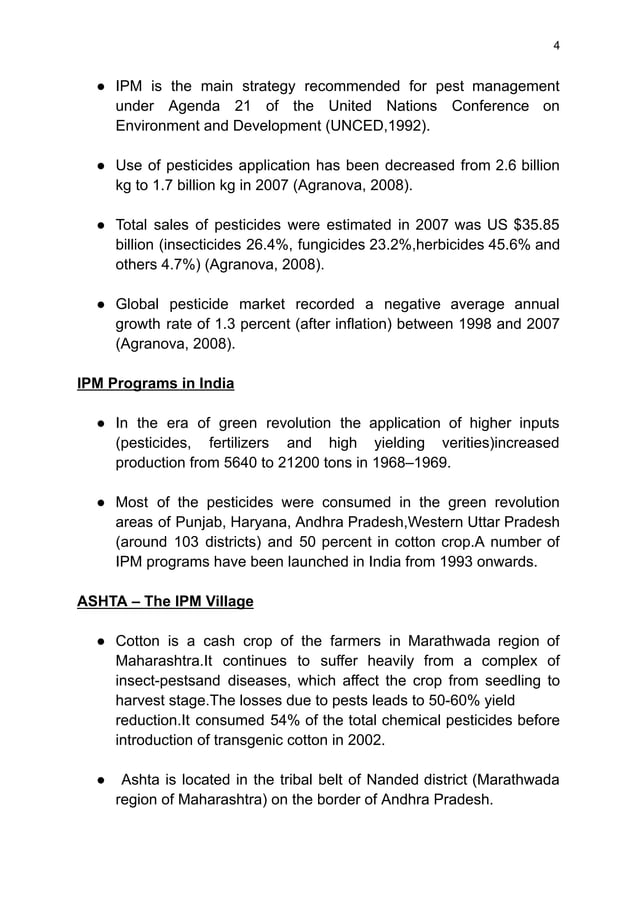 4

● IPM is the main strategy recommended for pest management under Agenda 21 of the United Nations Conference on Environment and Development (UNCED,1992).

● Use of pesticides application has been decreased from 2.6 billion kg to 1.7 billion kg in 2007 (Agranova, 2008).

● Total sales of pesticides were estimated in 2007 was US \$35.85 billion (insecticides 26.4%, fungicides 23.2%,herbicides 45.6% and others 4.7%) (Agranova, 2008).

● Global pesticide market recorded a negative average annual growth rate of 1.3 percent (after inflation) between 1998 and 2007 (Agranova, 2008).

IPM Programs in India

● In the era of green revolution the application of higher inputs (pesticides, fertilizers and high yielding verities)increased production from 5640 to 21200 tons in 1968–1969.

● Most of the pesticides were consumed in the green revolution areas of Punjab, Haryana, Andhra Pradesh,Western Uttar Pradesh (around 103 districts) and 50 percent in cotton crop.A number of IPM programs have been launched in India from 1993 onwards.

ASHTA – The IPM Village

● Cotton is a cash crop of the farmers in Marathwada region of Maharashtra.It continues to suffer heavily from a complex of insect-pestsand diseases, which affect the crop from seedling to harvest stage.The losses due to pests leads to 50-60% yield reduction.It consumed 54% of the total chemical pesticides before introduction of transgenic cotton in 2002.

● Ashta is located in the tribal belt of Nanded district (Marathwada region of Maharashtra) on the border of Andhra Pradesh.